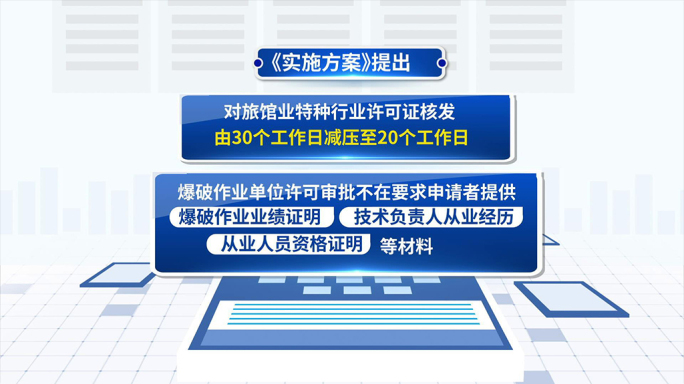 《实施方案》提出

对旅馆业特种行业许可证核发
由30个工作日减压至20个工作日

爆破作业单位许可审批不在要求申请者提供
爆破作业业绩证明 技术负责人从业经历
从业人员资格证明 等材料